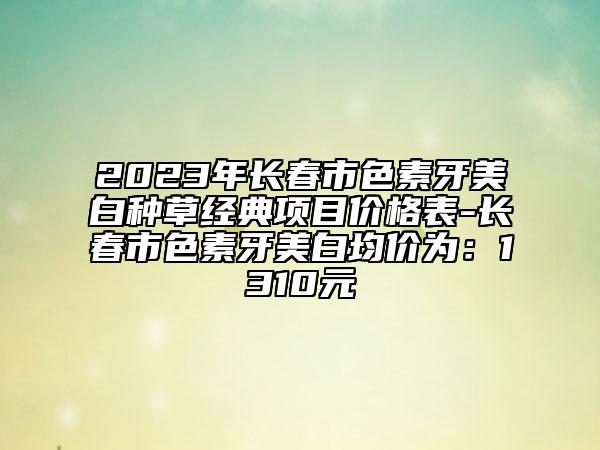 2023年长春市色素牙美白种草经典项目价格表-长春市色素牙美白均价为：1310元